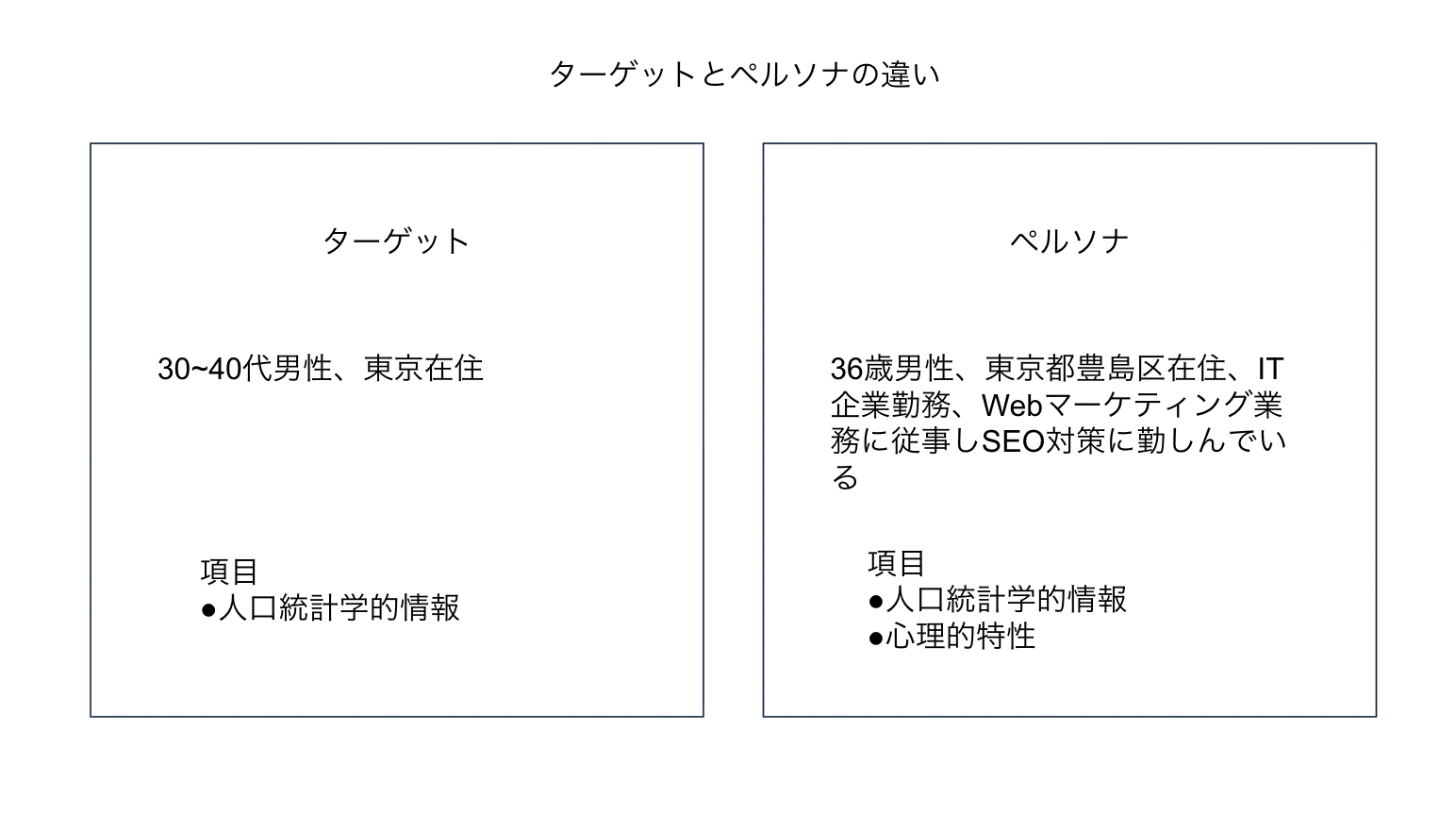 ターゲットとペルソナの違い

ターゲット

30~40代男性、東京在住

項目
●人口統計学的情報

ペルソナ

36歳男性、東京都豊島区在住、IT企業勤務、Webマーケティング業務に従事しSEO対策に勤しんでいる

項目
●人口統計学的情報
●心理的特性